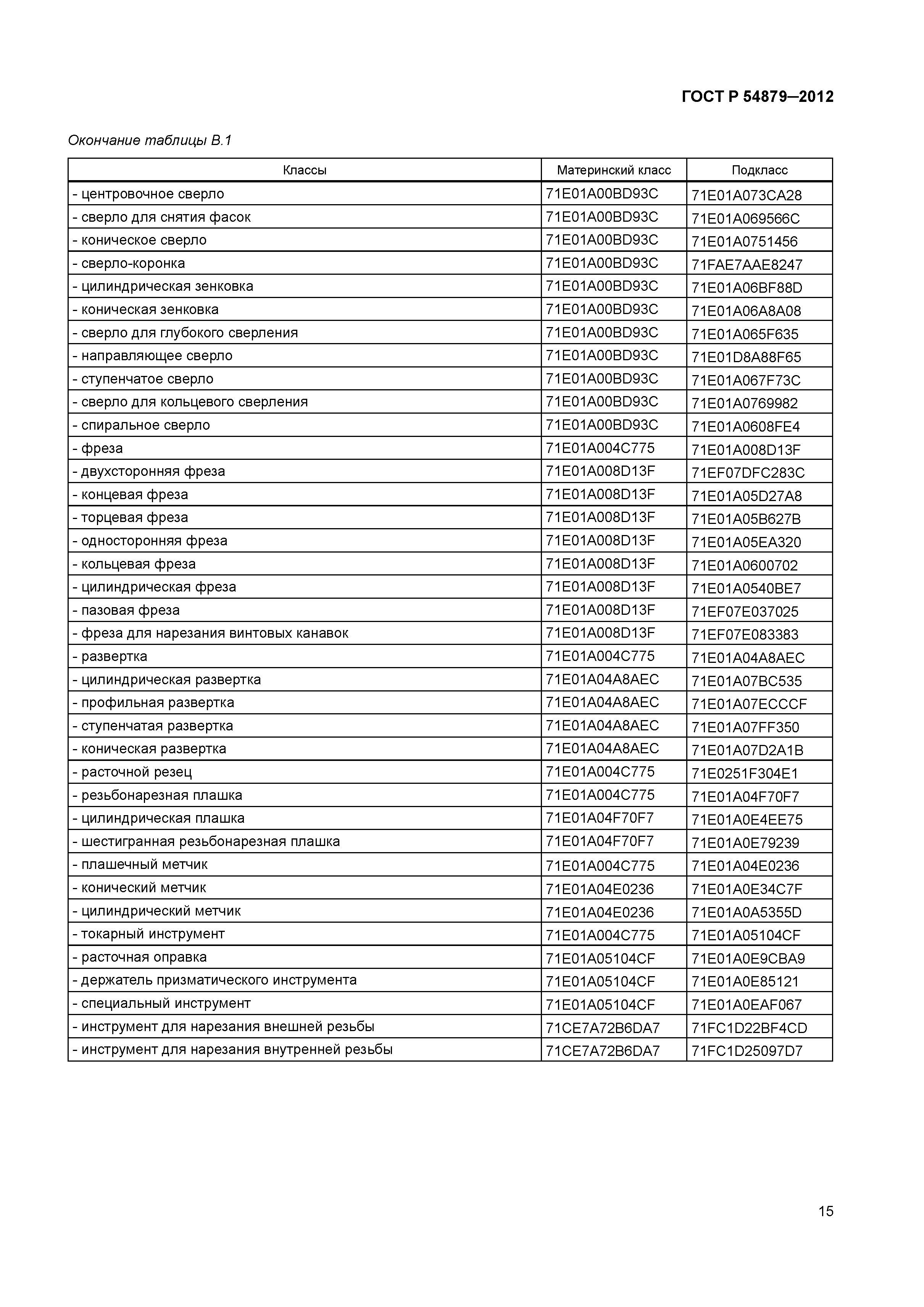 ГОСТ Р 54879–2012

Окончание таблицы В.1

| Классы | Материнский класс | Подкласс |
|---|---|---|
| - центровочное сверло | 71E01A00BD93C | 71E01A073CA28 |
| - сверло для снятия фасок | 71E01A00BD93C | 71E01A069566C |
| - коническое сверло | 71E01A00BD93C | 71E01A0751456 |
| - сверло-коронка | 71E01A00BD93C | 71FAE7AAE8247 |
| - цилиндрическая зенковка | 71E01A00BD93C | 71E01A06BF88D |
| - коническая зенковка | 71E01A00BD93C | 71E01A06A8A08 |
| - сверло для глубокого сверления | 71E01A00BD93C | 71E01A065F635 |
| - направляющее сверло | 71E01A00BD93C | 71E01D8A88F65 |
| - ступенчатое сверло | 71E01A00BD93C | 71E01A067F73C |
| - сверло для кольцевого сверления | 71E01A00BD93C | 71E01A0769982 |
| - спиральное сверло | 71E01A00BD93C | 71E01A0608FE4 |
| - фреза | 71E01A004C775 | 71E01A008D13F |
| - двухсторонняя фреза | 71E01A008D13F | 71EF07DFC283C |
| - концевая фреза | 71E01A008D13F | 71E01A05D27A8 |
| - торцевая фреза | 71E01A008D13F | 71E01A05B627B |
| - односторонняя фреза | 71E01A008D13F | 71E01A05EA320 |
| - кольцевая фреза | 71E01A008D13F | 71E01A0600702 |
| - цилиндрическая фреза | 71E01A008D13F | 71E01A0540BE7 |
| - пазовая фреза | 71E01A008D13F | 71EF07E037025 |
| - фреза для нарезания винтовых канавок | 71E01A008D13F | 71EF07E083383 |
| - развертка | 71E01A004C775 | 71E01A04A8AEC |
| - цилиндрическая развертка | 71E01A04A8AEC | 71E01A07BC535 |
| - профильная развертка | 71E01A04A8AEC | 71E01A07ECCCF |
| - ступенчатая развертка | 71E01A04A8AEC | 71E01A07FF350 |
| - коническая развертка | 71E01A04A8AEC | 71E01A07D2A1B |
| - расточной резец | 71E01A004C775 | 71E0251F304E1 |
| - резьбонарезная плашка | 71E01A004C775 | 71E01A04F70F7 |
| - цилиндрическая плашка | 71E01A04F70F7 | 71E01A0E4EE75 |
| - шестигранная резьбонарезная плашка | 71E01A04F70F7 | 71E01A0E79239 |
| - плашечный метчик | 71E01A004C775 | 71E01A04E0236 |
| - конический метчик | 71E01A04E0236 | 71E01A0E34C7F |
| - цилиндрический метчик | 71E01A04E0236 | 71E01A0A5355D |
| - токарный инструмент | 71E01A004C775 | 71E01A05104CF |
| - расточная оправка | 71E01A05104CF | 71E01A0E9CBA9 |
| - держатель призматического инструмента | 71E01A05104CF | 71E01A0E85121 |
| - специальный инструмент | 71E01A05104CF | 71E01A0EAF067 |
| - инструмент для нарезания внешней резьбы | 71CE7A72B6DA7 | 71FC1D22BF4CD |
| - инструмент для нарезания внутренней резьбы | 71CE7A72B6DA7 | 71FC1D25097D7 |

15